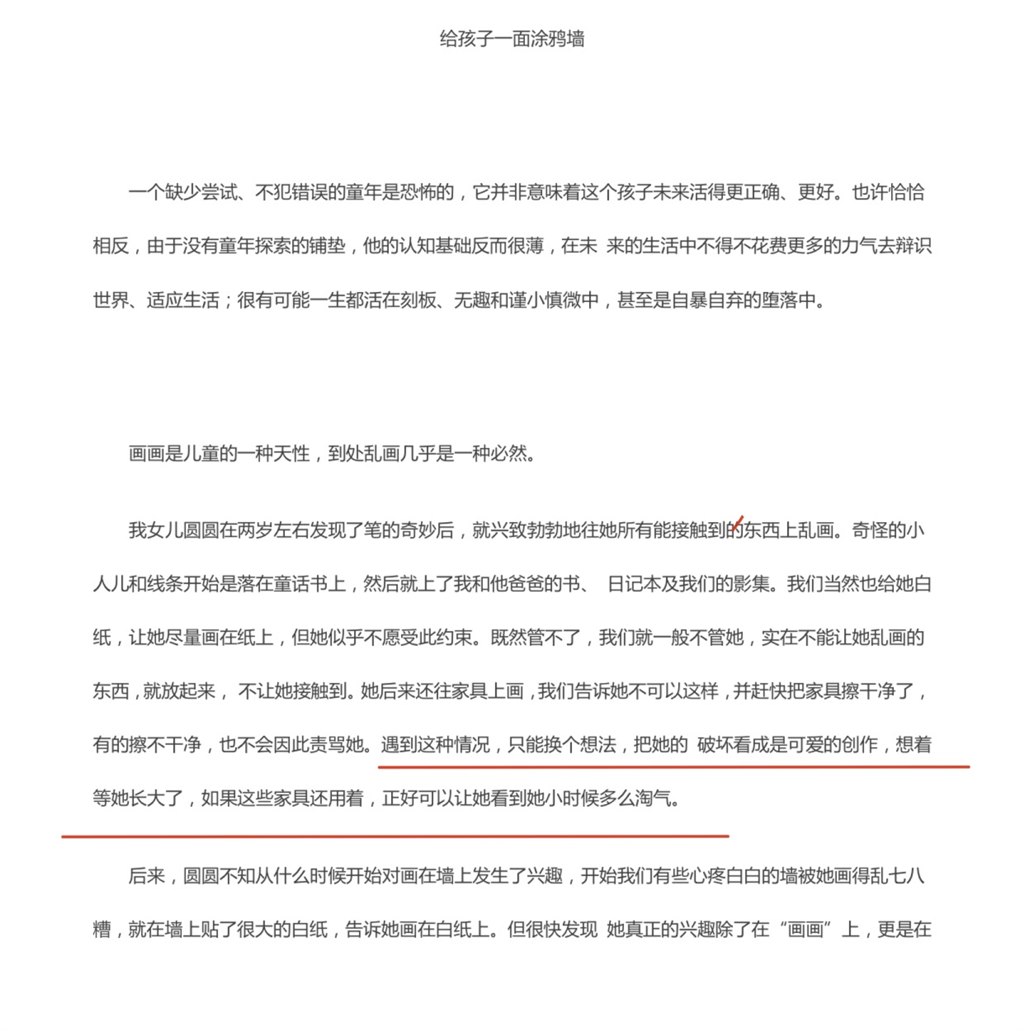 给孩子一面涂鸦墙

一个缺少尝试、不犯错误的童年是恐怖的，它并非意味着这个孩子未来活得更正确、更好。也许恰恰相反，由于没有童年探索的铺垫，他的认知基础反而很薄，在未 来的生活中不得不花费更多的力气去辩识世界、适应生活；很有可能一生都活在刻板、无趣和谨小慎微中，甚至是自暴自弃的堕落中。

画画是儿童的一种天性，到处乱画几乎是一种必然。

我女儿圆圆在两岁左右发现了笔的奇妙后，就兴致勃勃地往她所有能接触到的东西上乱画。奇怪的小人儿和线条开始是落在童话书上，然后就上了我和他爸爸的书、 日记本及我们的影集。我们当然也给她白纸，让她尽量画在纸上，但她似乎不愿受此约束。既然管不了，我们就一般不管她，实在不能让她乱画的东西，就放起来， 不让她接触到。她后来还往家具上画，我们告诉她不可以这样，并赶快把家具擦干净了，有的擦不干净，也不会因此责骂她。遇到这种情况，只能换个想法，把她的 破坏看成是可爱的创作，想着等她长大了，如果这些家具还用着，正好可以让她看到她小时候多么淘气。

后来，圆圆不知从什么时候开始对画在墙上发生了兴趣，开始我们有些心疼白白的墙被她画得乱七八糟，就在墙上贴了很大的白纸，告诉她画在白纸上。但很快发现 她真正的兴趣除了在“画画”上，更是在